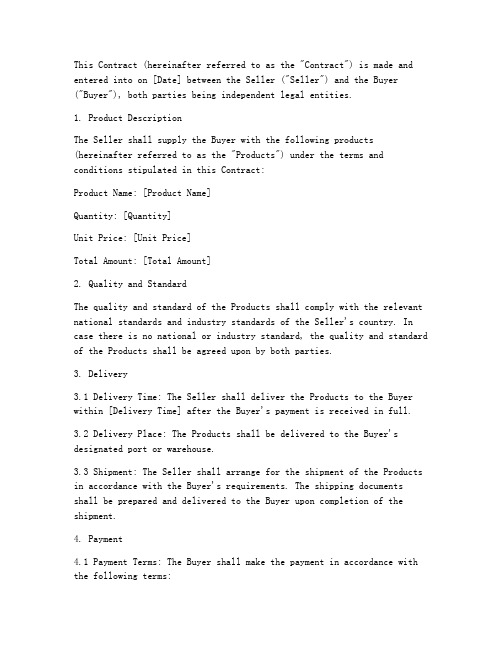 This Contract (hereinafter referred to as the "Contract") is made and entered into on [Date] between the Seller ("Seller") and the Buyer ("Buyer"), both parties being independent legal entities.

1. Product Description

The Seller shall supply the Buyer with the following products (hereinafter referred to as the "Products") under the terms and conditions stipulated in this Contract:

Product Name: [Product Name]

Quantity: [Quantity]

Unit Price: [Unit Price]

Total Amount: [Total Amount]

2. Quality and Standard

The quality and standard of the Products shall comply with the relevant national standards and industry standards of the Seller's country. In case there is no national or industry standard, the quality and standard of the Products shall be agreed upon by both parties.

3. Delivery

3.1 Delivery Time: The Seller shall deliver the Products to the Buyer within [Delivery Time] after the Buyer's payment is received in full.

3.2 Delivery Place: The Products shall be delivered to the Buyer's designated port or warehouse.

3.3 Shipment: The Seller shall arrange for the shipment of the Products in accordance with the Buyer's requirements. The shipping documents shall be prepared and delivered to the Buyer upon completion of the shipment.

4. Payment

4.1 Payment Terms: The Buyer shall make the payment in accordance with the following terms: